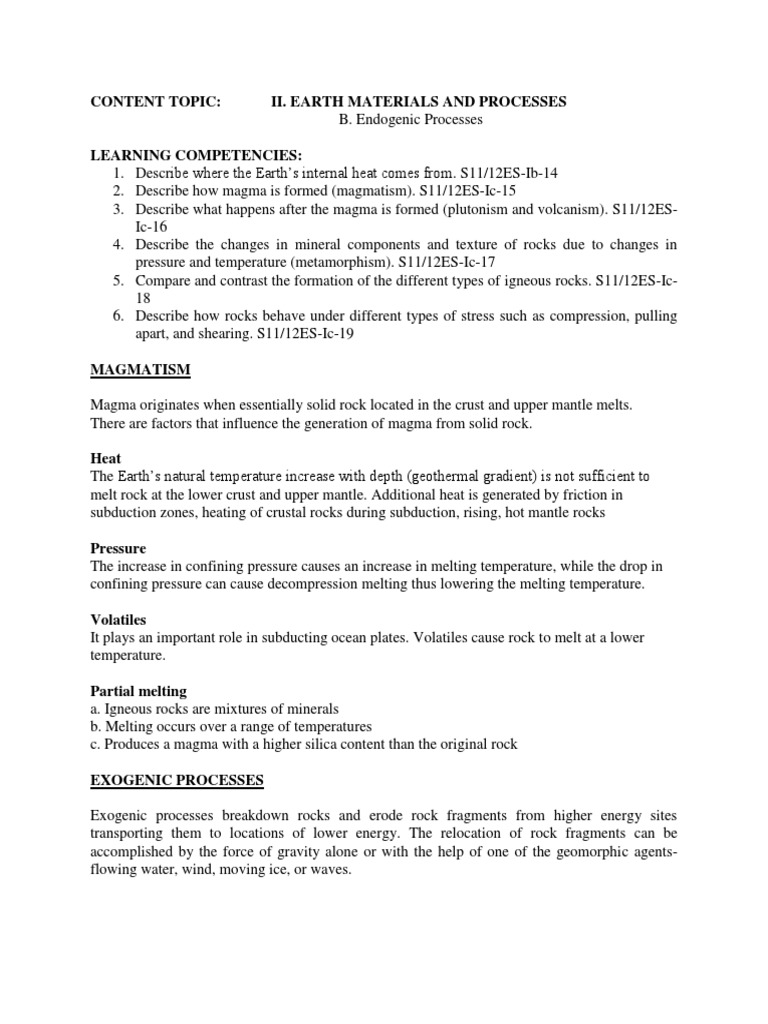 CONTENT TOPIC: II. EARTH MATERIALS AND PROCESSES
B. Endogenic Processes

LEARNING COMPETENCIES:
1. Describe where the Earth's internal heat comes from. S11/12ES-Ib-14
2. Describe how magma is formed (magmatism). S11/12ES-Ic-15
3. Describe what happens after the magma is formed (plutonism and volcanism). S11/12ES-Ic-16
4. Describe the changes in mineral components and texture of rocks due to changes in pressure and temperature (metamorphism). S11/12ES-Ic-17
5. Compare and contrast the formation of the different types of igneous rocks. S11/12ES-Ic-18
6. Describe how rocks behave under different types of stress such as compression, pulling apart, and shearing. S11/12ES-Ic-19

MAGMATISM

Magma originates when essentially solid rock located in the crust and upper mantle melts. There are factors that influence the generation of magma from solid rock.

Heat
The Earth's natural temperature increase with depth (geothermal gradient) is not sufficient to melt rock at the lower crust and upper mantle. Additional heat is generated by friction in subduction zones, heating of crustal rocks during subduction, rising, hot mantle rocks

Pressure
The increase in confining pressure causes an increase in melting temperature, while the drop in confining pressure can cause decompression melting thus lowering the melting temperature.

Volatiles
It plays an important role in subducting ocean plates. Volatiles cause rock to melt at a lower temperature.

Partial melting
a. Igneous rocks are mixtures of minerals
b. Melting occurs over a range of temperatures
c. Produces a magma with a higher silica content than the original rock

EXOGENIC PROCESSES

Exogenic processes breakdown rocks and erode rock fragments from higher energy sites transporting them to locations of lower energy. The relocation of rock fragments can be accomplished by the force of gravity alone or with the help of one of the geomorphic agents-flowing water, wind, moving ice, or waves.